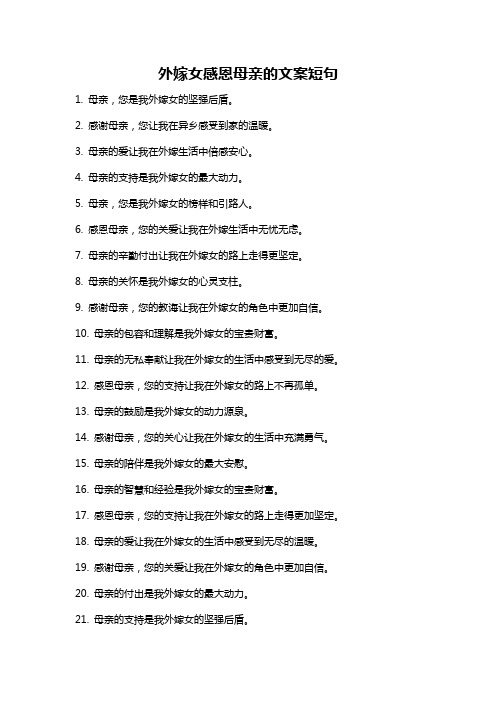 外嫁女感恩母亲的文案短句

1. 母亲，您是我外嫁女的坚强后盾。

2. 感谢母亲，您让我在异乡感受到家的温暖。

3. 母亲的爱让我在外嫁生活中倍感安心。

4. 母亲的支持是我外嫁女的最大动力。

5. 母亲，您是我外嫁女的榜样和引路人。

6. 感恩母亲，您的关爱让我在外嫁生活中无忧无虑。

7. 母亲的辛勤付出让我在外嫁女的路上走得更坚定。

8. 母亲的关怀是我外嫁女的心灵支柱。

9. 感谢母亲，您的教诲让我在外嫁女的角色中更加自信。

10. 母亲的包容和理解是我外嫁女的宝贵财富。

11. 母亲的无私奉献让我在外嫁女的生活中感受到无尽的爱。

12. 感恩母亲，您的支持让我在外嫁女的路上不再孤单。

13. 母亲的鼓励是我外嫁女的动力源泉。

14. 感谢母亲，您的关心让我在外嫁女的生活中充满勇气。

15. 母亲的陪伴是我外嫁女的最大安慰。

16. 母亲的智慧和经验是我外嫁女的宝贵财富。

17. 感恩母亲，您的支持让我在外嫁女的路上走得更加坚定。

18. 母亲的爱让我在外嫁女的生活中感受到无尽的温暖。

19. 感谢母亲，您的关爱让我在外嫁女的角色中更加自信。

20. 母亲的付出是我外嫁女的最大动力。

21. 母亲的支持是我外嫁女的坚强后盾。